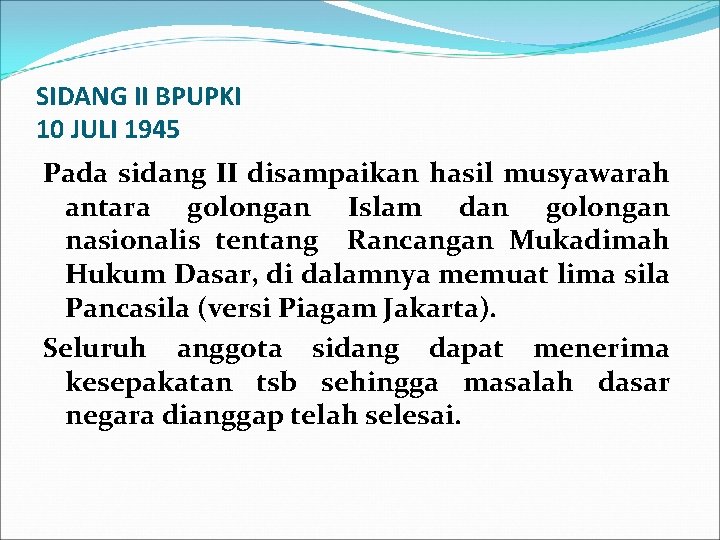 SIDANG II BPUPKI
10 JULI 1945

Pada sidang II disampaikan hasil musyawarah antara golongan Islam dan golongan nasionalis tentang Rancangan Mukadimah Hukum Dasar, di dalamnya memuat lima sila Pancasila (versi Piagam Jakarta).

Seluruh anggota sidang dapat menerima kesepakatan tsb sehingga masalah dasar negara dianggap telah selesai.